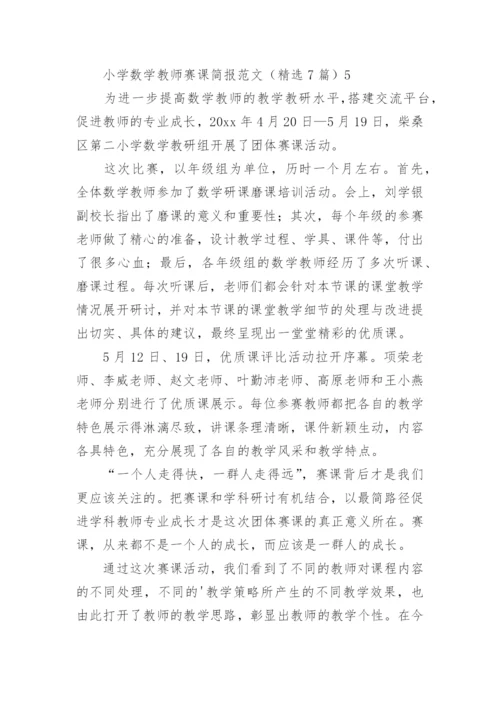 小学数学教师赛课简报范文（精选7篇）5

为进一步提高数学教师的教学教研水平，搭建交流平台，促进教师的专业成长，20xx年4月20日—5月19日，柴桑区第二小学数学教研组开展了团体赛课活动。

这次比赛，以年级组为单位，历时一个月左右。首先，全体数学教师参加了数学研课磨课培训活动。会上，刘学银副校长指出了磨课的意义和重要性；其次，每个年级的参赛老师做了精心的准备，设计教学过程、学具、课件等，付出了很多心血；最后，各年级组的数学教师经历了多次听课、磨课过程。每次听课后，老师们都会针对本节课的课堂教学情况展开研讨，并对本节课的课堂教学细节的处理与改进提出切实、具体的建议，最终呈现出一堂堂精彩的优质课。

5月12日、19日，优质课评比活动拉开序幕。项荣老师、李威老师、赵文老师、叶勤沛老师、高原老师和王小燕老师分别进行了优质课展示。每位参赛教师都把各自的教学特色展示得淋漓尽致，讲课条理清晰，课件新颖生动，内容各具特色，充分展现了各自的教学风采和教学特点。

“一个人走得快，一群人走得远”，赛课背后才是我们更应该关注的。把赛课和学科研讨有机结合，以最简路径促进学科教师专业成长才是这次团体赛课的真正意义所在。赛课，从来都不是一个人的成长，而应该是一群人的成长。

通过这次赛课活动，我们看到了不同的教师对课程内容的不同处理，不同的'教学策略所产生的不同教学效果，也由此打开了教师的教学思路，彰显出教师的教学个性。在今